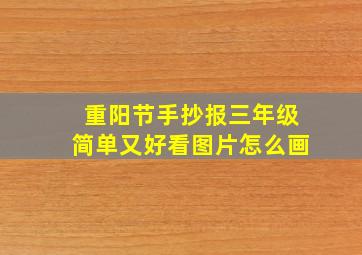 重阳节手抄报三年级
简单又好看图片怎么画